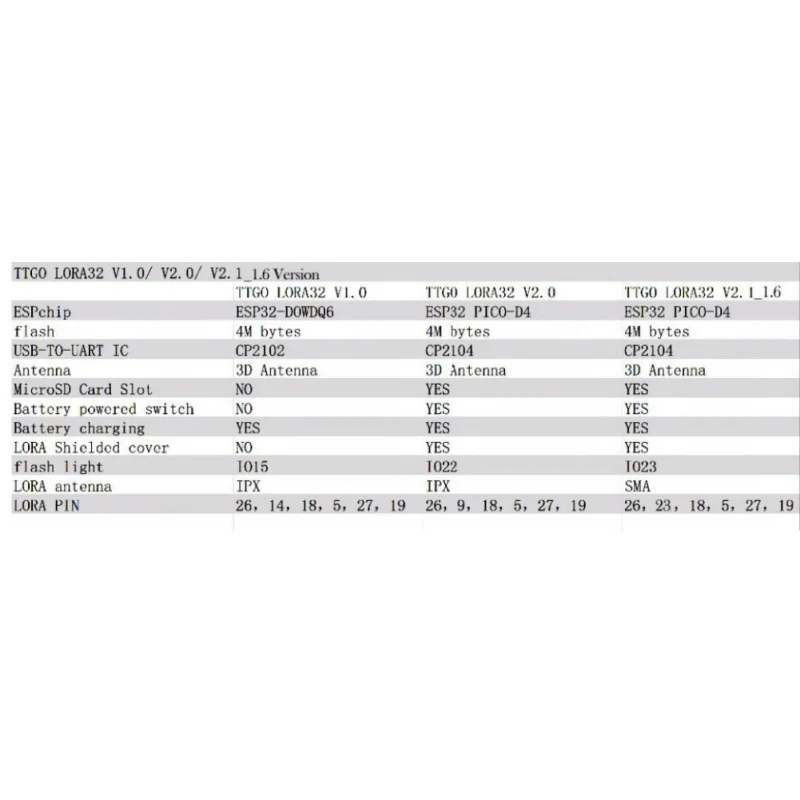 TTGO LORA32 V1.0/ V2.0/ V2.1_1.6 Version

| | TTGO LORA32 V1.0 | TTGO LORA32 V2.0 | TTGO LORA32 V2.1_1.6 |
|---|---|---|---|
| ESPchip | ESP32-DOWDQ6 | ESP32 PICO-D4 | ESP32 PICO-D4 |
| flash | 4M bytes | 4M bytes | 4M bytes |
| USB-TO-UART IC | CP2102 | CP2104 | CP2104 |
| Antenna | 3D Antenna | 3D Antenna | 3D Antenna |
| MicroSD Card Slot | NO | YES | YES |
| Battery powered switch | NO | YES | YES |
| Battery charging | YES | YES | YES |
| LORA Shielded cover | NO | YES | YES |
| flash light | IO15 | IO22 | IO23 |
| LORA antenna | IPX | IPX | SMA |
| LORA PIN | 26, 14, 18, 5, 27, 19 | 26, 9, 18, 5, 27, 19 | 26, 23, 18, 5, 27, 19 |